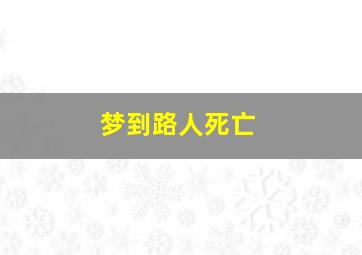 梦到路人死亡